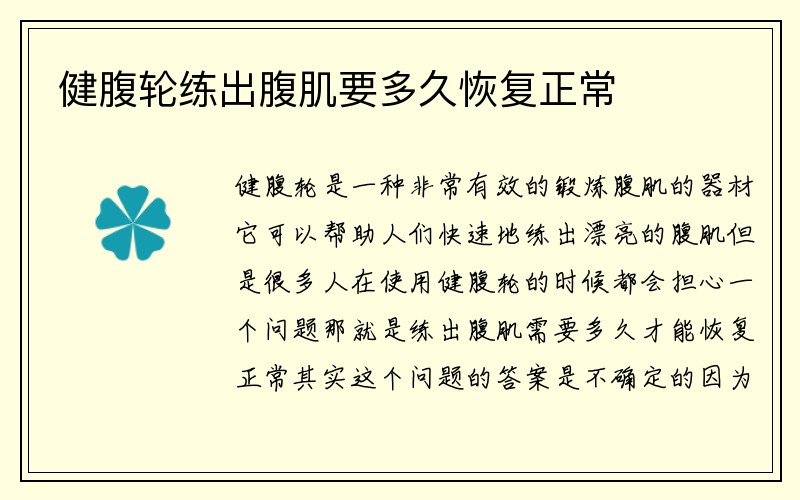 健腹轮练出腹肌要多久恢复正常

健腹轮是一种非常有效的锻炼腹肌的器材它可以帮助人们快速地练出漂亮的腹肌但是很多人在使用健腹轮的时候都会担心一个问题那就是练出腹肌需要多久才能恢复正常其实这个问题的答案是不确定的因为